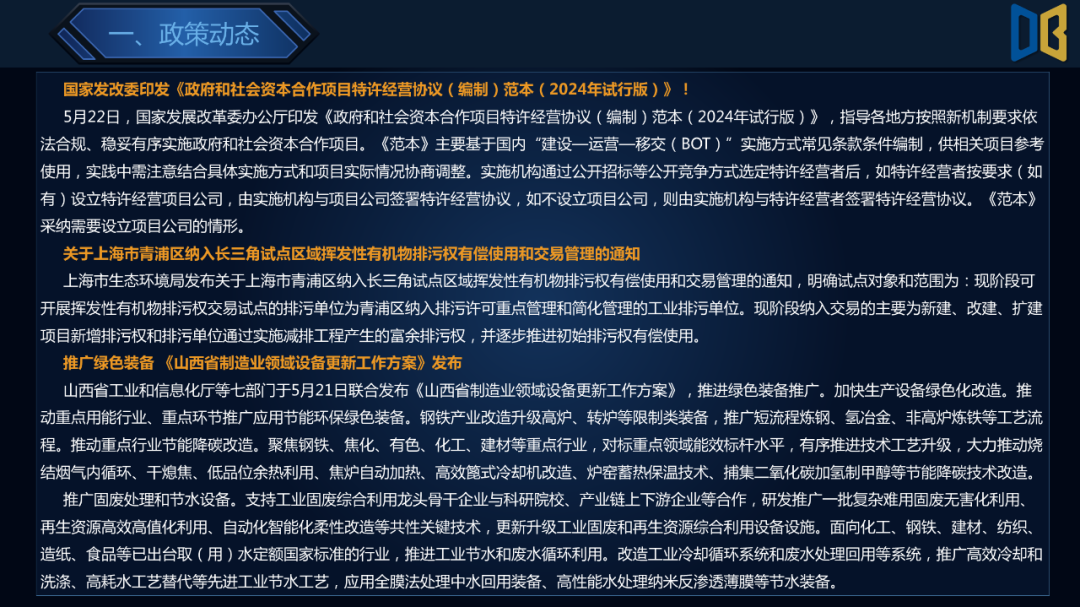 一、政策动态

国家发改委印发《政府和社会资本合作项目特许经营协议（编制）范本（2024年试行版）》！

5月22日，国家发展改革委办公厅印发《政府和社会资本合作项目特许经营协议（编制）范本（2024年试行版）》，指导各地方按照新机制要求依法合规、稳妥有序实施政府和社会资本合作项目。《范本》主要基于国内“建设—运营—移交（BOT）”实施方式常见条款条件编制，供相关项目参考使用，实践中需注意结合具体实施方式和项目实际情况协商调整。实施机构通过公开招标等公开竞争方式选定特许经营者后，如特许经营者按要求（如有）设立特许经营项目公司，由实施机构与项目公司签署特许经营协议，如不设立项目公司，则由实施机构与特许经营者签署特许经营协议。《范本》采纳需要设立项目公司的情形。

关于上海市青浦区纳入长三角试点区域挥发性有机物排污权有偿使用和交易管理的通知

上海市生态环境局发布关于上海市青浦区纳入长三角试点区域挥发性有机物排污权有偿使用和交易管理的通知，明确试点对象和范围为：现阶段可开展挥发性有机物排污权交易试点的排污单位为青浦区纳入排污许可重点管理和简化管理的工业排污单位。现阶段纳入交易的主要为新建、改建、扩建项目新增排污权和排污单位通过实施减排工程产生的富余排污权，并逐步推进初始排污权有偿使用。

推广绿色装备 《山西省制造业领域设备更新工作方案》发布

山西省工业和信息化厅等七部门于5月21日联合发布《山西省制造业领域设备更新工作方案》，推进绿色装备推广。加快生产设备绿色化改造。推动重点用能行业、重点环节推广应用节能环保绿色装备。钢铁产业改造升级高炉、转炉等限制类装备，推广短流程炼钢、氢冶金、非高炉炼铁等工艺流程。推动重点行业节能降碳改造。聚焦钢铁、焦化、有色、化工、建材等重点行业，对标重点领域能效标杆水平，有序推进技术工艺升级，大力推动烧结烟气内循环、干熄焦、低品位余热利用、焦炉自动加热、高效篦式冷却机改造、炉窑蓄热保温技术、捕集二氧化碳加氢制甲醇等节能降碳技术改造。

推广固废处理和节水设备。支持工业固废综合利用龙头骨干企业与科研院校、产业链上下游企业等合作，研发推广一批复杂难用固废无害化利用、再生资源高效高值化利用、自动化智能化柔性改造等共性关键技术，更新升级工业固废和再生资源综合利用设备设施。面向化工、钢铁、建材、纺织、造纸、食品等已出台取（用）水定额国家标准的行业，推进工业节水和废水循环利用。改造工业冷却循环系统和废水处理回用等系统，推广高效冷却和洗涤、高耗水工艺替代等先进工业节水工艺，应用全膜法处理中水回用装备、高性能水处理纳米反渗透薄膜等节水装备。